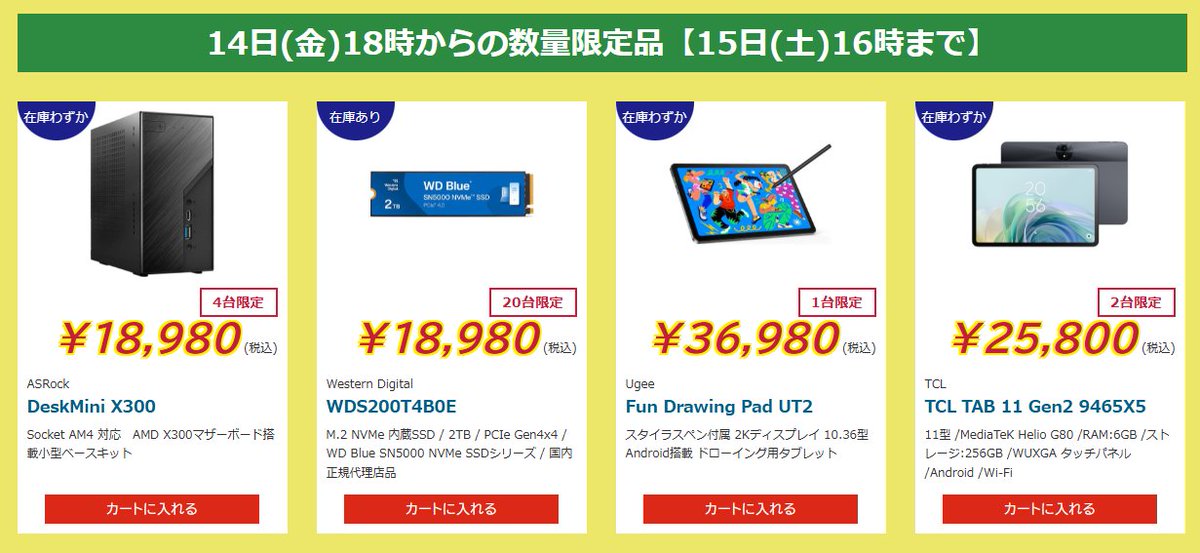 14日(金)18時からの数量限定品【15日(土)16時まで】

在庫わずか

4台限定

¥18,980 (税込)

ASRock

DeskMini X300

Socket AM4 対応　AMD X300マザーボード搭載小型ベースキット

カートに入れる

在庫あり

WD Blue SN5000 NVMe SSD 2TB

20台限定

¥18,980 (税込)

Western Digital

WDS200T4B0E

M.2 NVMe 内蔵SSD / 2TB / PCIe Gen4x4 / WD Blue SN5000 NVMe SSDシリーズ / 国内正規代理店品

カートに入れる

在庫わずか

1台限定

¥36,980 (税込)

Ugee

Fun Drawing Pad UT2

スタイラスペン付属 2Kディスプレイ 10.36型 Android搭載 ドローイング用タブレット

カートに入れる

在庫わずか

20 56

2台限定

¥25,800 (税込)

TCL

TCL TAB 11 Gen2 9465X5

11型 /MediaTeK Helio G80 /RAM:6GB /ストレージ:256GB /WUXGA タッチパネル /Android /Wi-Fi

カートに入れる